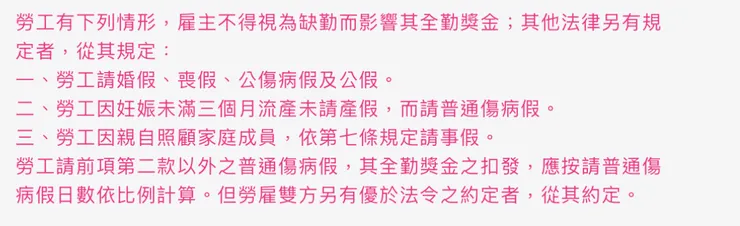 勞工有下列情形，雇主不得視為缺勤而影響其全勤獎金；其他法律另有規定者，從其規定：
一、勞工請婚假、喪假、公傷病假及公假。
二、勞工因妊娠未滿三個月流產未請產假，而請普通傷病假。
三、勞工因親自照顧家庭成員，依第七條規定請事假。
勞工請前項第二款以外之普通傷病假，其全勤獎金之扣發，應按請普通傷病假日數依比例計算。但勞雇雙方另有優於法令之約定者，從其約定。